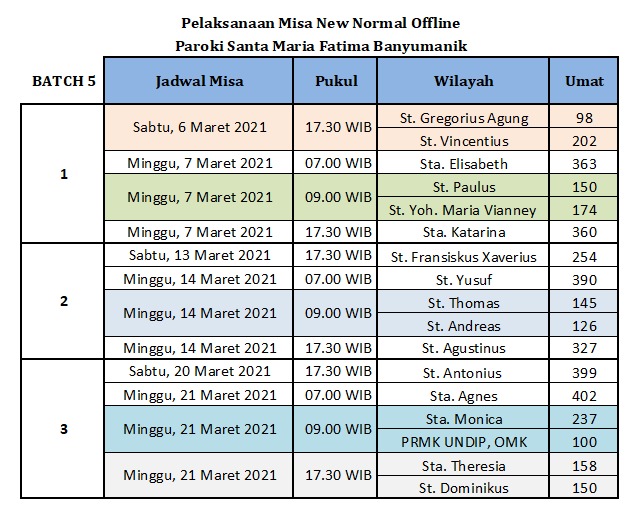 Pelaksanaan Misa New Normal Offline
Paroki Santa Maria Fatima Banyumanik

| BATCH 5 | Jadwal Misa | Pukul | Wilayah | Umat |
|---|---|---|---|---|
| 1 | Sabtu, 6 Maret 2021 | 17.30 WIB | St. Gregorius Agung | 98 |
| | | | St. Vincentius | 202 |
| | Minggu, 7 Maret 2021 | 07.00 WIB | Sta. Elisabeth | 363 |
| | Minggu, 7 Maret 2021 | 09.00 WIB | St. Paulus | 150 |
| | | | St. Yoh. Maria Vianney | 174 |
| | Minggu, 7 Maret 2021 | 17.30 WIB | Sta. Katarina | 360 |
| 2 | Sabtu, 13 Maret 2021 | 17.30 WIB | St. Fransiskus Xaverius | 254 |
| | Minggu, 14 Maret 2021 | 07.00 WIB | St. Yusuf | 390 |
| | Minggu, 14 Maret 2021 | 09.00 WIB | St. Thomas | 145 |
| | | | St. Andreas | 126 |
| | Minggu, 14 Maret 2021 | 17.30 WIB | St. Agustinus | 327 |
| 3 | Sabtu, 20 Maret 2021 | 17.30 WIB | St. Antonius | 399 |
| | Minggu, 21 Maret 2021 | 07.00 WIB | Sta. Agnes | 402 |
| | Minggu, 21 Maret 2021 | 09.00 WIB | Sta. Monica | 237 |
| | | | PRMK UNDIP, OMK | 100 |
| | Minggu, 21 Maret 2021 | 17.30 WIB | Sta. Theresia | 158 |
| | | | St. Dominikus | 150 |